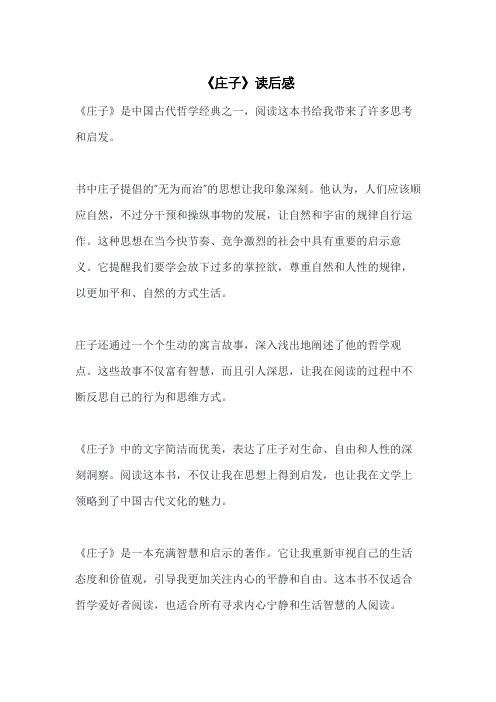 《庄子》读后感

《庄子》是中国古代哲学经典之一，阅读这本书给我带来了许多思考和启发。

书中庄子提倡的"无为而治"的思想让我印象深刻。他认为，人们应该顺应自然，不过分干预和操纵事物的发展，让自然和宇宙的规律自行运作。这种思想在当今快节奏、竞争激烈的社会中具有重要的启示意义。它提醒我们要学会放下过多的掌控欲，尊重自然和人性的规律，以更加平和、自然的方式生活。

庄子还通过一个个生动的寓言故事，深入浅出地阐述了他的哲学观点。这些故事不仅富有智慧，而且引人深思，让我在阅读的过程中不断反思自己的行为和思维方式。

《庄子》中的文字简洁而优美，表达了庄子对生命、自由和人性的深刻洞察。阅读这本书，不仅让我在思想上得到启发，也让我在文学上领略到了中国古代文化的魅力。

《庄子》是一本充满智慧和启示的著作。它让我重新审视自己的生活态度和价值观，引导我更加关注内心的平静和自由。这本书不仅适合哲学爱好者阅读，也适合所有寻求内心宁静和生活智慧的人阅读。